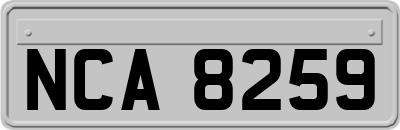 NCA 8259